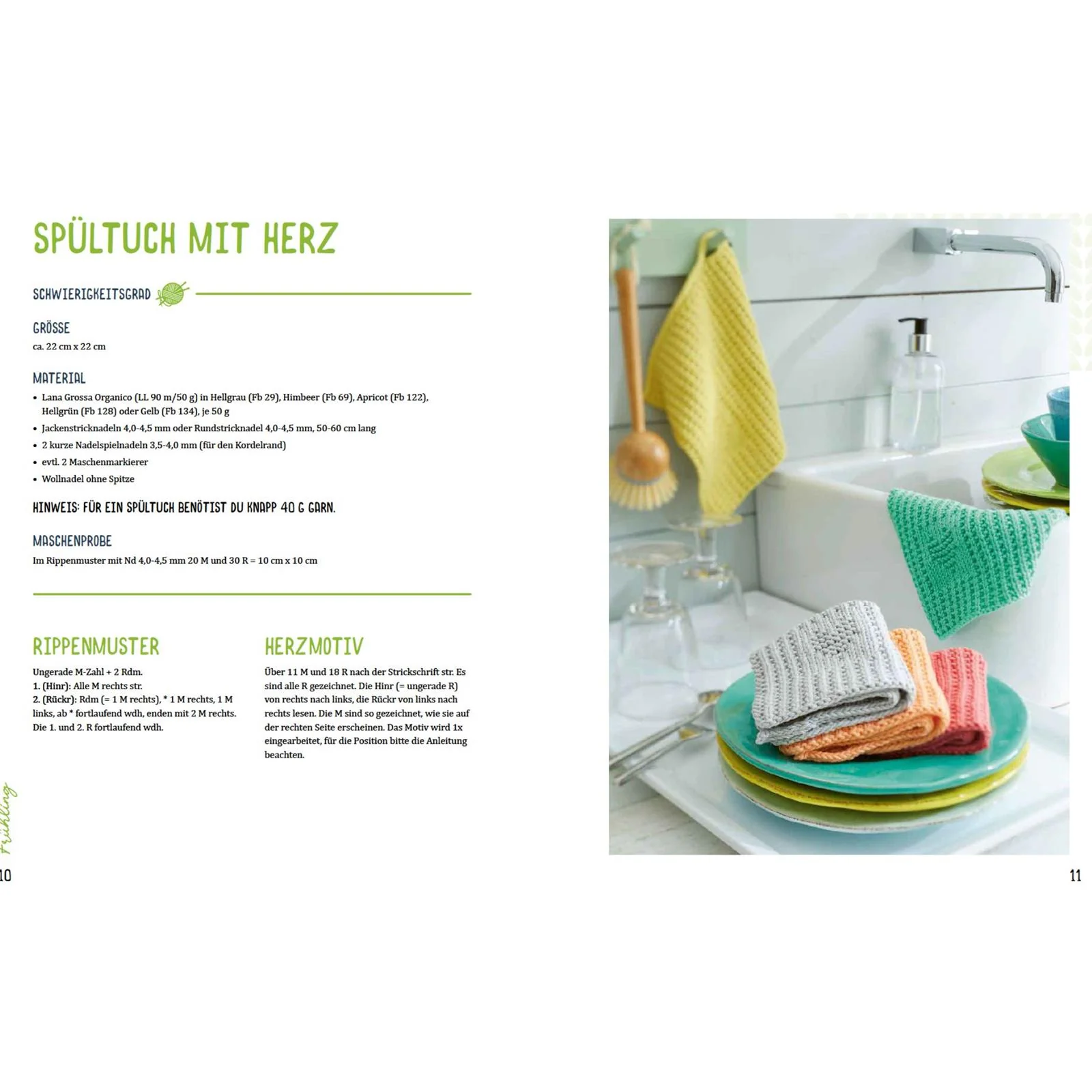 SPÜLTUCH MIT HERZ

SCHWIERIGKEITSGRAD

GRÖSSE
ca. 22 cm x 22 cm

MATERIAL
• Lana Grossa Organico (LL 90 m/50 g) in Hellgrau (Fb 29), Himbeer (Fb 69), Apricot (Fb 122), Hellgrün (Fb 128) oder Gelb (Fb 134), je 50 g
• Jackenstricknadeln 4,0-4,5 mm oder Rundstricknadel 4,0-4,5 mm, 50-60 cm lang
• 2 kurze Nadelspielnadeln 3,5-4,0 mm (für den Kordelrand)
• evtl. 2 Maschenmarkierer
• Wollnadel ohne Spitze

HINWEIS: FÜR EIN SPÜLTUCH BENÖTIST DU KNAPP 40 G GARN.

MASCHENPROBE
Im Rippenmuster mit Nd 4,0-4,5 mm 20 M und 30 R = 10 cm x 10 cm

RIPPENMUSTER
Ungerade M-Zahl + 2 Rdm.
1. (Hinr): Alle M rechts str.
2. (Rückr): Rdm (= 1 M rechts), * 1 M rechts, 1 M links, ab * fortlaufend wdh, enden mit 2 M rechts. Die 1. und 2. R fortlaufend wdh.

HERZMOTIV
Über 11 M und 18 R nach der Strickschrift str. Es sind alle R gezeichnet. Die Hinr (= ungerade R) von rechts nach links, die Rückr von links nach rechts lesen. Die M sind so gezeichnet, wie sie auf der rechten Seite erscheinen. Das Motiv wird 1x eingearbeitet, für die Position bitte die Anleitung beachten.

Frühling
10

11